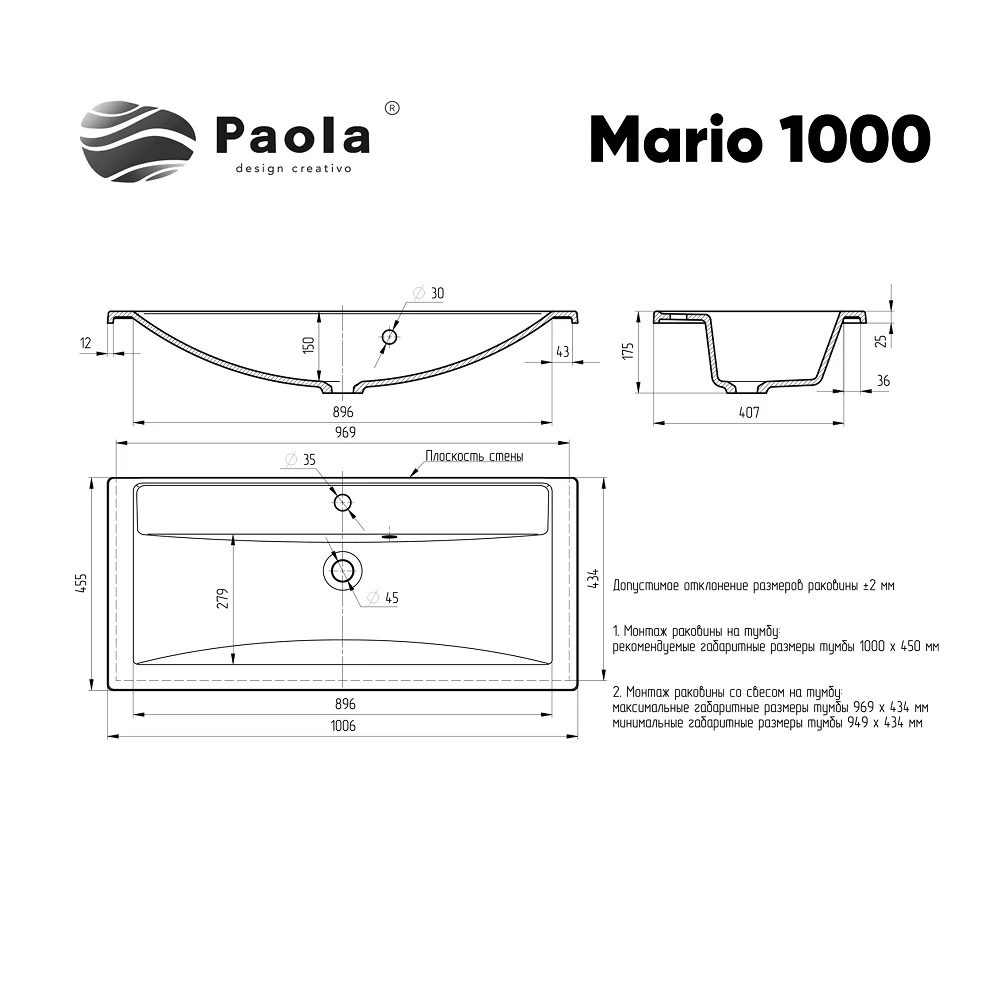 Paola®
design creativo

Mario 1000

∅ 30
12
150
43
896
969
175
25
36
407

∅ 35
Плоскость стены
455
279
∅ 45
434
896
1006

Допустимое отклонение размеров раковины ±2 мм

1. Монтаж раковины на тумбу:
рекомендуемые габаритные размеры тумбы 1000 х 450 мм

2. Монтаж раковины со свесом на тумбу:
максимальные габаритные размеры тумбы 969 х 434 мм
минимальные габаритные размеры тумбы 949 х 434 мм